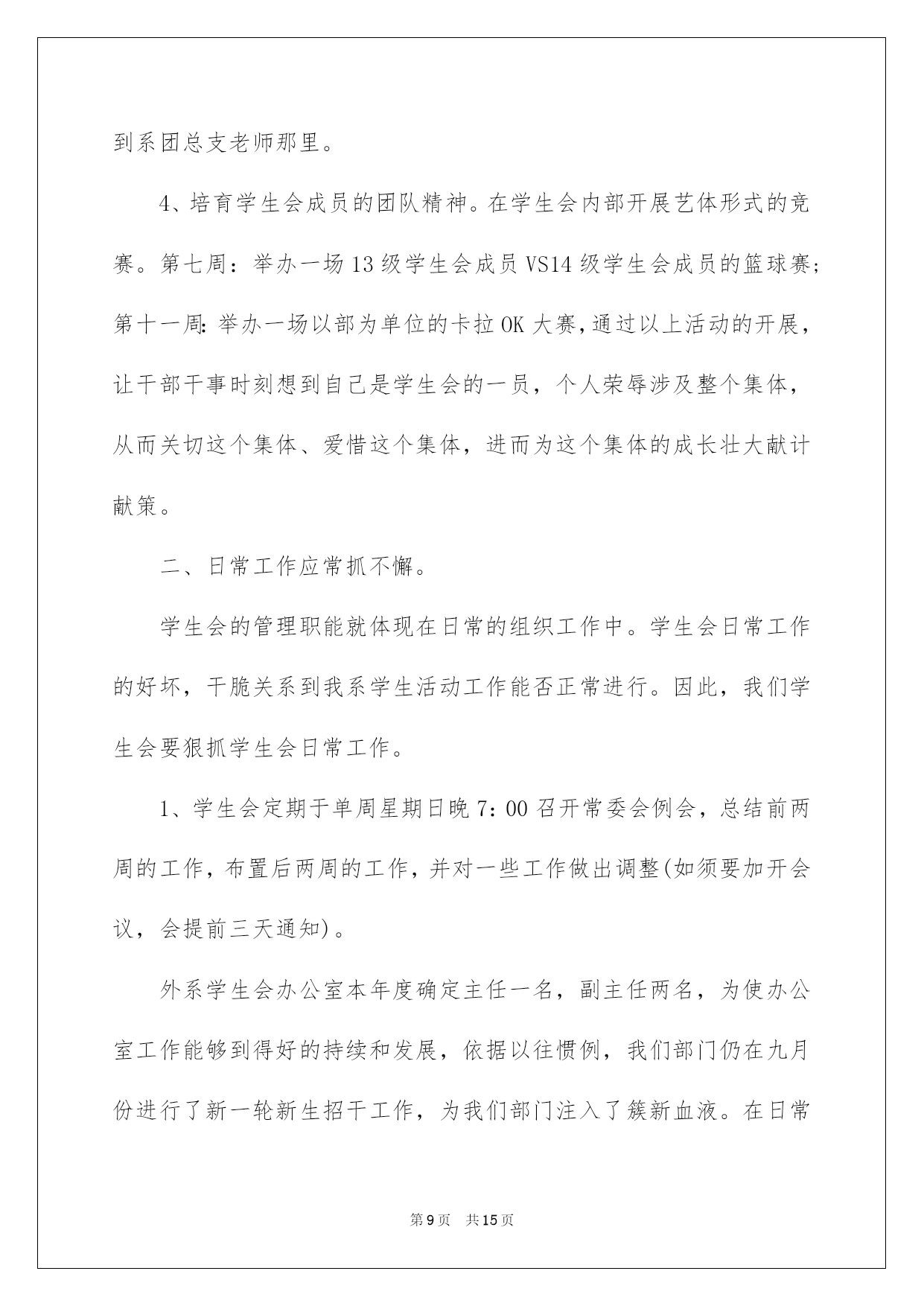 到系团总支老师那里。

4、培育学生会成员的团队精神。在学生会内部开展艺体形式的竞赛。第七周：举办一场13级学生会成员VS14级学生会成员的篮球赛;第十一周:举办一场以部为单位的卡拉OK大赛,通过以上活动的开展，让干部干事时刻想到自己是学生会的一员，个人荣辱涉及整个集体，从而关切这个集体、爱惜这个集体，进而为这个集体的成长壮大献计献策。

二、日常工作应常抓不懈。

学生会的管理职能就体现在日常的组织工作中。学生会日常工作的好坏，干脆关系到我系学生活动工作能否正常进行。因此，我们学生会要狠抓学生会日常工作。

1、学生会定期于单周星期日晚7：00召开常委会例会，总结前两周的工作，布置后两周的工作，并对一些工作做出调整(如须要加开会议，会提前三天通知)。

外系学生会办公室本年度确定主任一名，副主任两名，为使办公室工作能够到得好的持续和发展，依据以往惯例，我们部门仍在九月份进行了新一轮新生招干工作，为我们部门注入了簇新血液。在日常

第9页　共15页